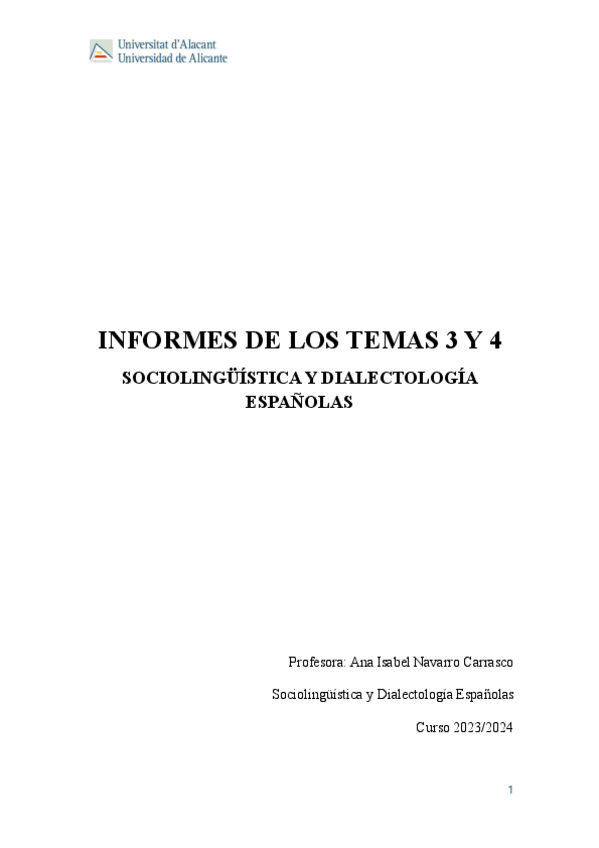 Universitat d'Alacant
Universidad de Alicante

INFORMES DE LOS TEMAS 3 Y 4

SOCIOLINGÜÍSTICA Y DIALECTOLOGÍA ESPAÑOLAS

Profesora: Ana Isabel Navarro Carrasco

Sociolingüística y Dialectología Españolas

Curso 2023/2024

1